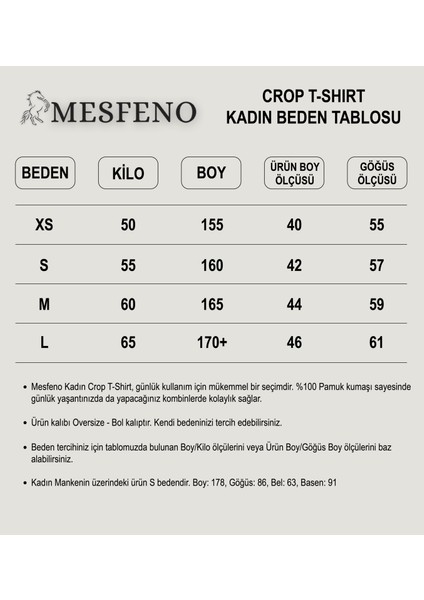 MESFENO

CROP T-SHIRT
KADIN BEDEN TABLOSU

| BEDEN | KİLO | BOY | ÜRÜN BOY ÖLÇÜSÜ | GÖĞÜS ÖLÇÜSÜ |
|---|---|---|---|---|
| XS | 50 | 155 | 40 | 55 |
| S | 55 | 160 | 42 | 57 |
| M | 60 | 165 | 44 | 59 |
| L | 65 | 170+ | 46 | 61 |

• Mesfeno Kadın Crop T-Shirt, günlük kullanım için mükemmel bir seçimdir. %100 Pamuk kumaşı sayesinde günlük yaşantınızda da yapacağınız kombinlerde kolaylık sağlar.

• Ürün kalıbı Oversize - Bol kalıptır. Kendi bedeninizi tercih edebilirsiniz.

• Beden tercihiniz için tablomuzda bulunan Boy/Kilo ölçülerini veya Ürün Boy/Göğüs Boy ölçülerini baz alabilirsiniz.

• Kadın Mankenin üzerindeki ürün S bedendir. Boy: 178, Göğüs: 86, Bel: 63, Basen: 91